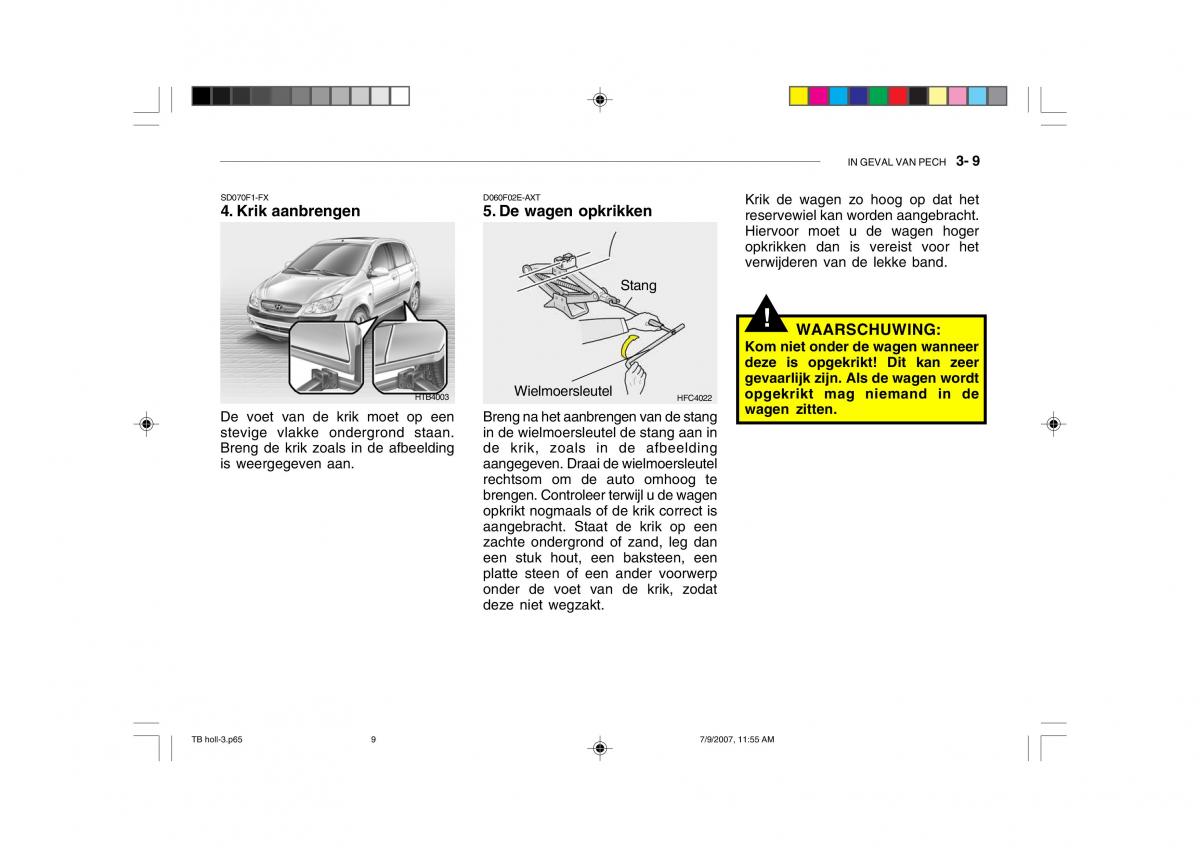 IN GEVAL VAN PECH 3- 9

SD070F1-FX
4. Krik aanbrengen

HTB4003

De voet van de krik moet op een stevige vlakke ondergrond staan. Breng de krik zoals in de afbeelding is weergegeven aan.

D060F02E-AXT
5. De wagen opkrikken

Stang

Wielmoersleutel

HFC4022

Breng na het aanbrengen van de stang in de wielmoersleutel de stang aan in de krik, zoals in de afbeelding aangegeven. Draai de wielmoersleutel rechtsom om de auto omhoog te brengen. Controleer terwijl u de wagen opkrikt nogmaals of de krik correct is aangebracht. Staat de krik op een zachte ondergrond of zand, leg dan een stuk hout, een baksteen, een platte steen of een ander voorwerp onder de voet van de krik, zodat deze niet wegzakt.

Krik de wagen zo hoog op dat het reservewiel kan worden aangebracht. Hiervoor moet u de wagen hoger opkrikken dan is vereist voor het verwijderen van de lekke band.

!

WAARSCHUWING:
Kom niet onder de wagen wanneer deze is opgekrikt! Dit kan zeer gevaarlijk zijn. Als de wagen wordt opgekrikt mag niemand in de wagen zitten.

TB holl-3.p65 9 7/9/2007, 11:55 AM